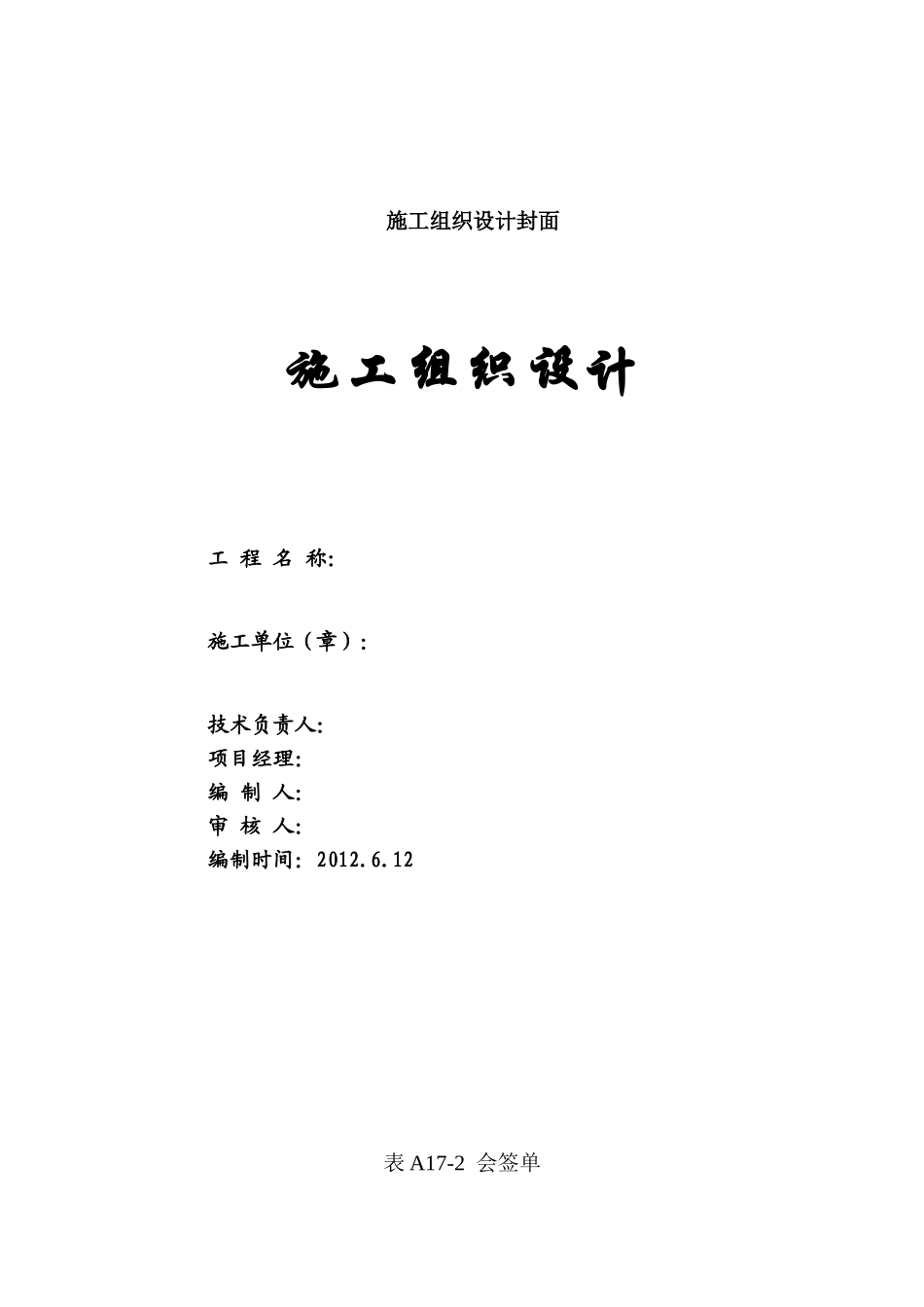 施工组织设计封面

施工组织设计

工 程 名 称:

施工单位（章）:

技术负责人:
项目经理:
编 制 人:
审 核 人:
编制时间: 2012.6.12

表 A17-2 会签单